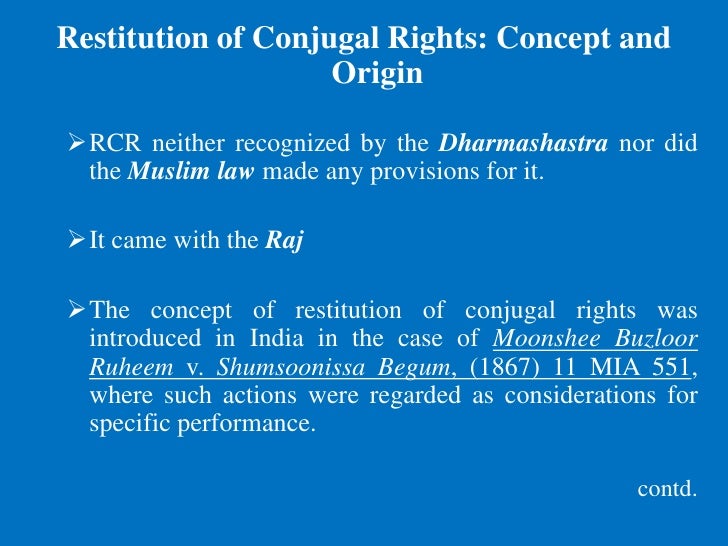 Restitution of Conjugal Rights: Concept and Origin

➢ RCR neither recognized by the Dharmashastra nor did the Muslim law made any provisions for it.

➢ It came with the Raj

➢ The concept of restitution of conjugal rights was introduced in India in the case of Moonshee Buzloor Ruheem v. Shumsoonissa Begum, (1867) 11 MIA 551, where such actions were regarded as considerations for specific performance.

contd.